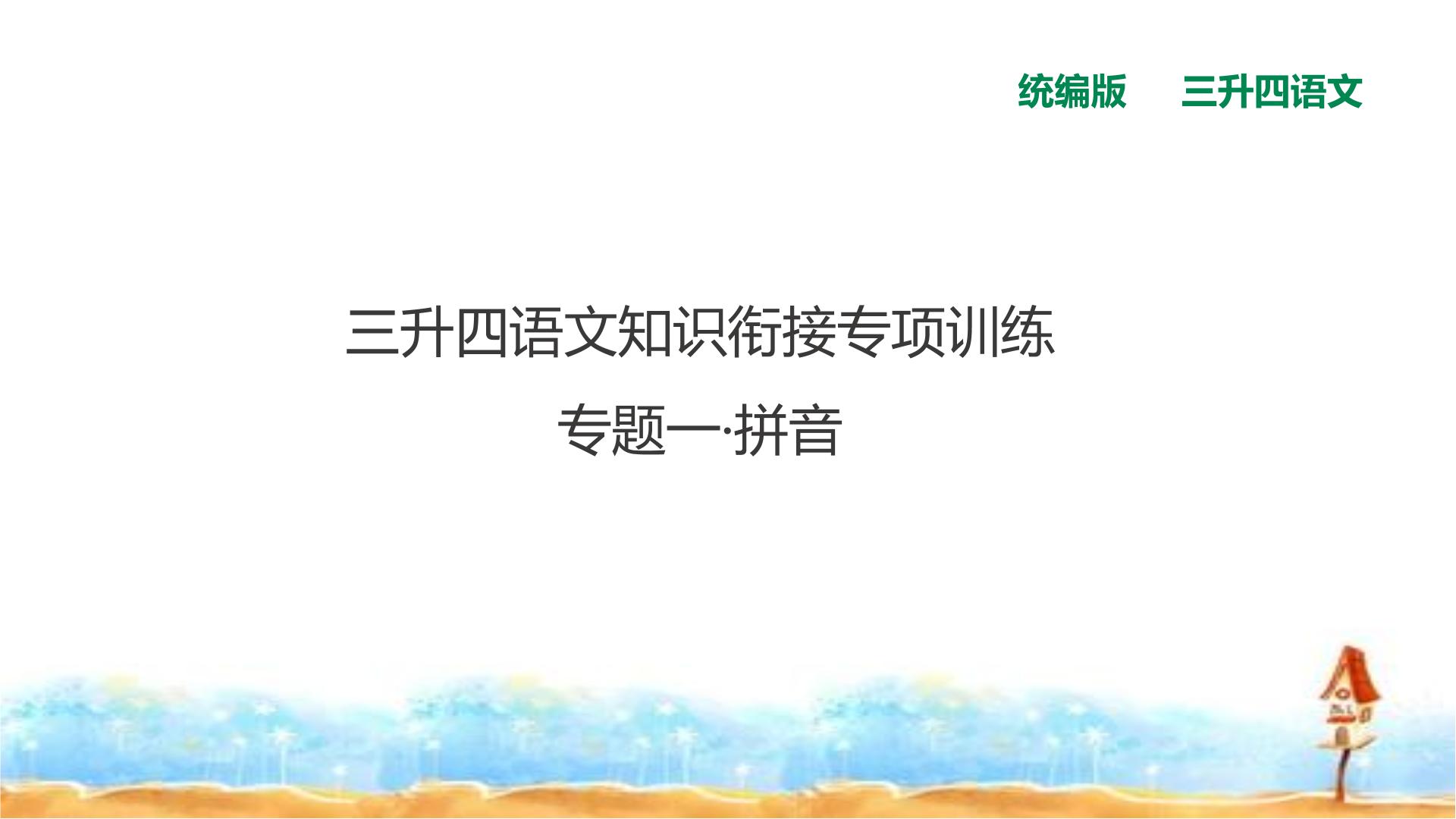 统编版　三升四语文

三升四语文知识衔接专项训练

专题一·拼音